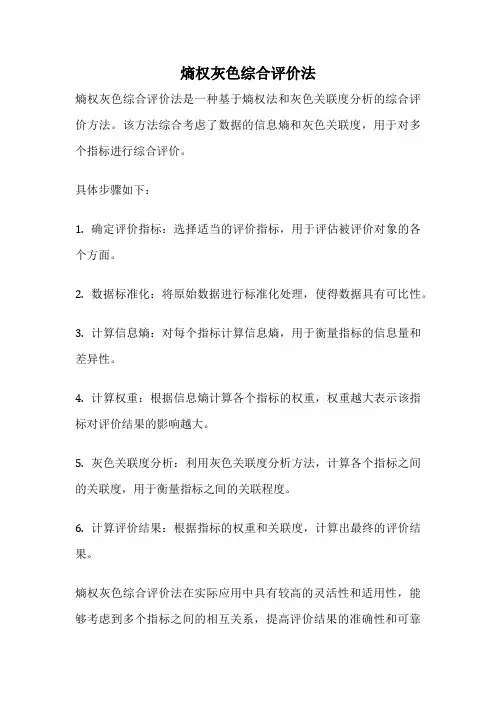 熵权灰色综合评价法

熵权灰色综合评价法是一种基于熵权法和灰色关联度分析的综合评价方法。该方法综合考虑了数据的信息熵和灰色关联度，用于对多个指标进行综合评价。

具体步骤如下：

1. 确定评价指标：选择适当的评价指标，用于评估被评价对象的各个方面。

2. 数据标准化：将原始数据进行标准化处理，使得数据具有可比性。

3. 计算信息熵：对每个指标计算信息熵，用于衡量指标的信息量和差异性。

4. 计算权重：根据信息熵计算各个指标的权重，权重越大表示该指标对评价结果的影响越大。

5. 灰色关联度分析：利用灰色关联度分析方法，计算各个指标之间的关联度，用于衡量指标之间的关联程度。

6. 计算评价结果：根据指标的权重和关联度，计算出最终的评价结果。

熵权灰色综合评价法在实际应用中具有较高的灵活性和适用性，能够考虑到多个指标之间的相互关系，提高评价结果的准确性和可靠